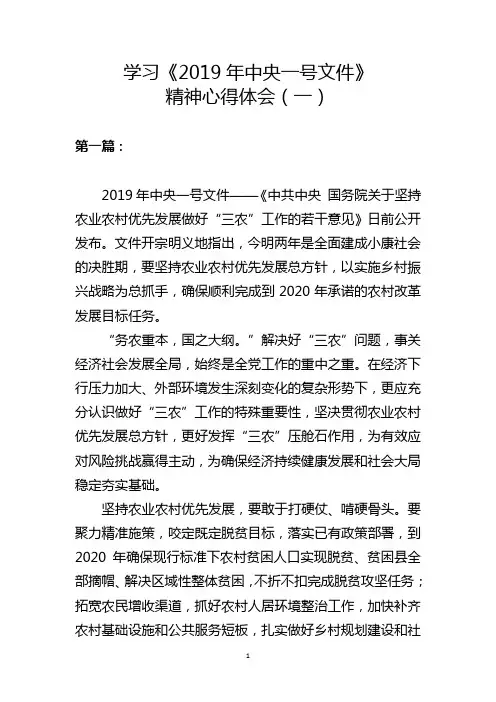 学习《2019 年中央一号文件》
精神心得体会（一）

第一篇：

2019 年中央一号文件——《中共中央 国务院关于坚持农业农村优先发展做好“三农”工作的若干意见》日前公开发布。文件开宗明义地指出，今明两年是全面建成小康社会的决胜期，要坚持农业农村优先发展总方针，以实施乡村振兴战略为总抓手，确保顺利完成到 2020 年承诺的农村改革发展目标任务。

“务农重本，国之大纲。”解决好“三农”问题，事关经济社会发展全局，始终是全党工作的重中之重。在经济下行压力加大、外部环境发生深刻变化的复杂形势下，更应充分认识做好“三农”工作的特殊重要性，坚决贯彻农业农村优先发展总方针，更好发挥“三农”压舱石作用，为有效应对风险挑战赢得主动，为确保经济持续健康发展和社会大局稳定夯实基础。

坚持农业农村优先发展，要敢于打硬仗、啃硬骨头。要聚力精准施策，咬定既定脱贫目标，落实已有政策部署，到 2020 年确保现行标准下农村贫困人口实现脱贫、贫困县全部摘帽、解决区域性整体贫困，不折不扣完成脱贫攻坚任务；拓宽农民增收渠道，抓好农村人居环境整治工作，加快补齐农村基础设施和公共服务短板，扎实做好乡村规划建设和社

1